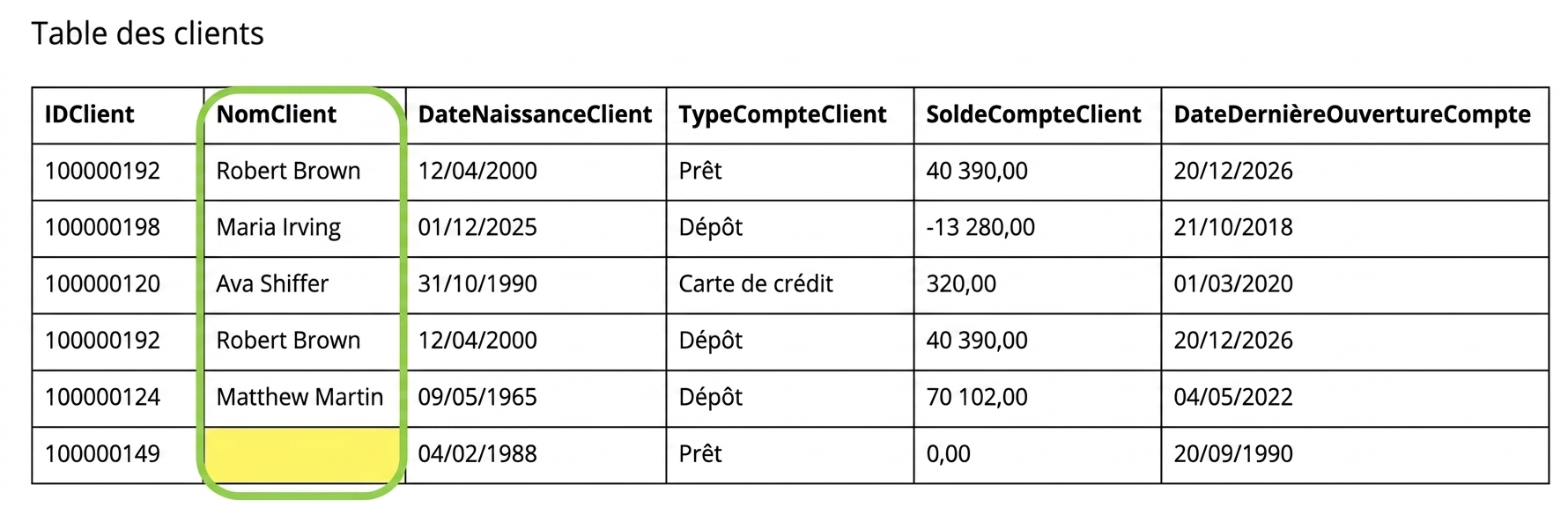 Table des clients

| IDClient | NomClient | DateNaissanceClient | TypeCompteClient | SoldeCompteClient | DateDernièreOuvertureCompte |
|---|---|---|---|---|---|
| 100000192 | Robert Brown | 12/04/2000 | Prêt | 40 390,00 | 20/12/2026 |
| 100000198 | Maria Irving | 01/12/2025 | Dépôt | -13 280,00 | 21/10/2018 |
| 100000120 | Ava Shiffer | 31/10/1990 | Carte de crédit | 320,00 | 01/03/2020 |
| 100000192 | Robert Brown | 12/04/2000 | Dépôt | 40 390,00 | 20/12/2026 |
| 100000124 | Matthew Martin | 09/05/1965 | Dépôt | 70 102,00 | 04/05/2022 |
| 100000149 |  | 04/02/1988 | Prêt | 0,00 | 20/09/1990 |